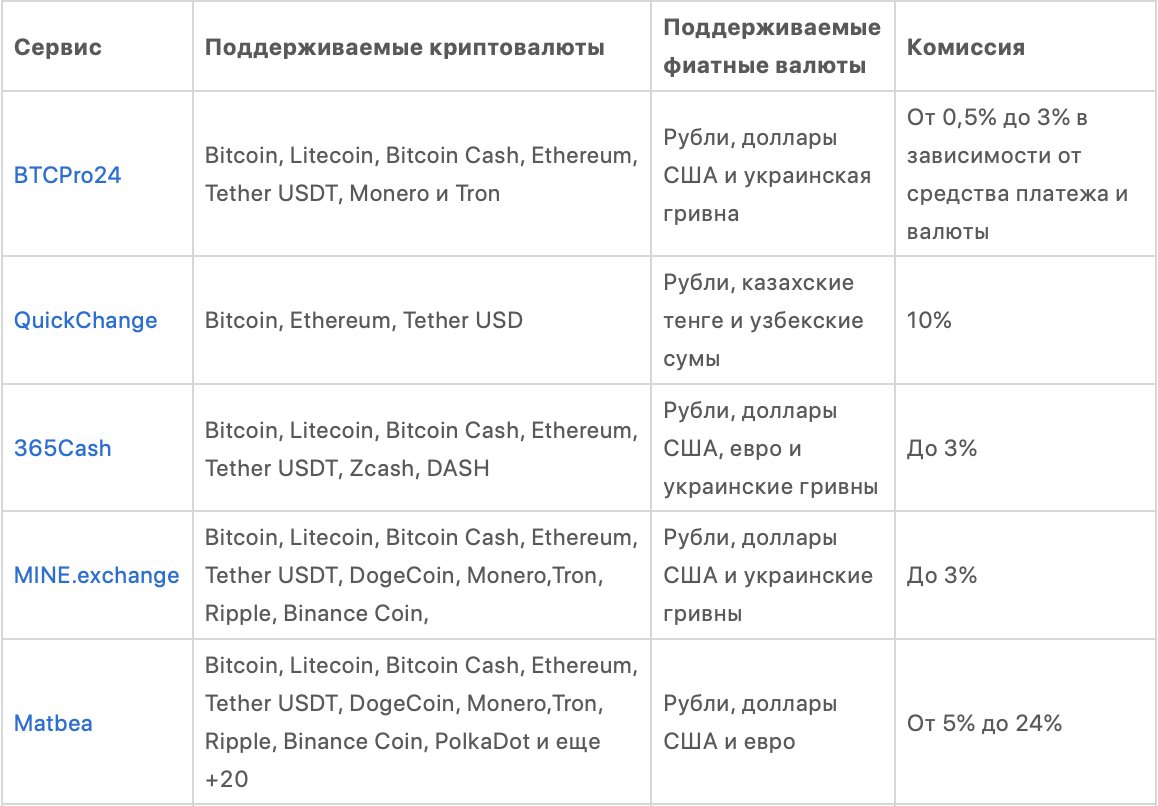 | Сервис | Поддерживаемые криптовалюты | Поддерживаемые фиатные валюты | Комиссия |
|---|---|---|---|
| BTCPro24 | Bitcoin, Litecoin, Bitcoin Cash, Ethereum, Tether USDT, Monero и Tron | Рубли, доллары США и украинская гривна | От 0,5% до 3% в зависимости от средства платежа и валюты |
| QuickChange | Bitcoin, Ethereum, Tether USD | Рубли, казахские тенге и узбекские сумы | 10% |
| 365Cash | Bitcoin, Litecoin, Bitcoin Cash, Ethereum, Tether USDT, Zcash, DASH | Рубли, доллары США, евро и украинские гривны | До 3% |
| MINE.exchange | Bitcoin, Litecoin, Bitcoin Cash, Ethereum, Tether USDT, DogeCoin, Monero,Tron, Ripple, Binance Coin, | Рубли, доллары США и украинские гривны | До 3% |
| Matbea | Bitcoin, Litecoin, Bitcoin Cash, Ethereum, Tether USDT, DogeCoin, Monero,Tron, Ripple, Binance Coin, PolkaDot и еще +20 | Рубли, доллары США и евро | От 5% до 24% |